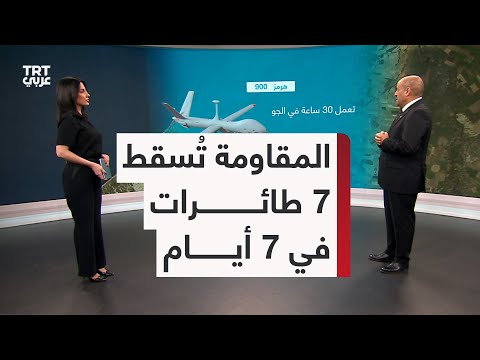 TRT
عربي

هرمز 900

تعمل 30 ساعة في الجو

المقاومة تُسقط
7 طائـــرات
في 7 أيـــام